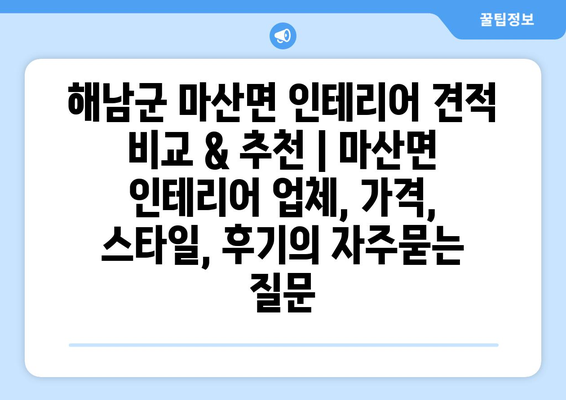 꿀팁정보

해남군 마산면 인테리어 견적 비교 & 추천 | 마산면 인테리어 업체, 가격, 스타일, 후기의 자주묻는 질문